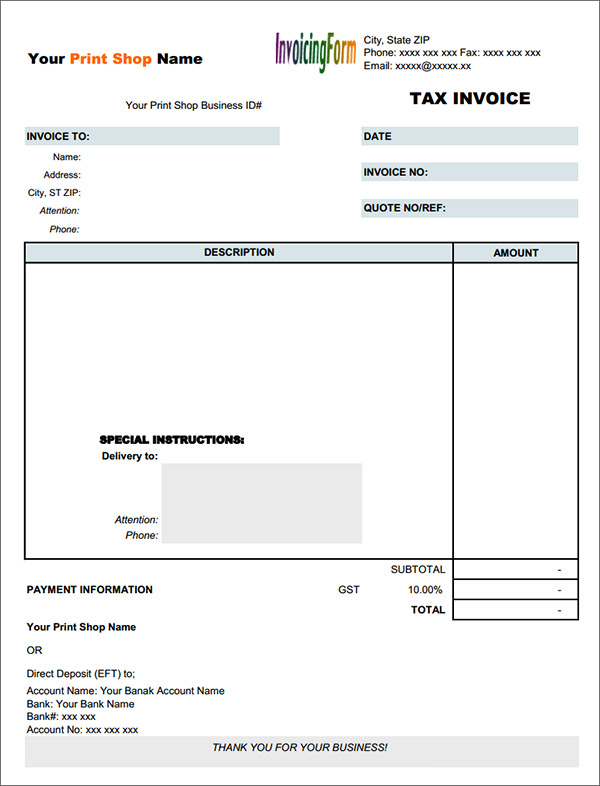 Your Print Shop Name

InvoicingForm

City, State ZIP
Phone: xxxx xxx xxx Fax: xxxx xxx xxx
Email: xxxxx@xxxxx.xx

Your Print Shop Business ID#

TAX INVOICE

INVOICE TO:
Name:
Address:
City, ST ZIP:
Attention:
Phone:

DATE

INVOICE NO:

QUOTE NO/REF:

| DESCRIPTION | AMOUNT |
|---|---|
| SPECIAL INSTRUCTIONS: Delivery to: Attention: Phone: | |

SUBTOTAL -
PAYMENT INFORMATION GST 10.00% -
TOTAL -

Your Print Shop Name

OR

Direct Deposit (EFT) to;

Account Name: Your Banak Account Name
Bank: Your Bank Name
Bank#: xxx xxx
Account No: xxx xxx xxx

THANK YOU FOR YOUR BUSINESS!